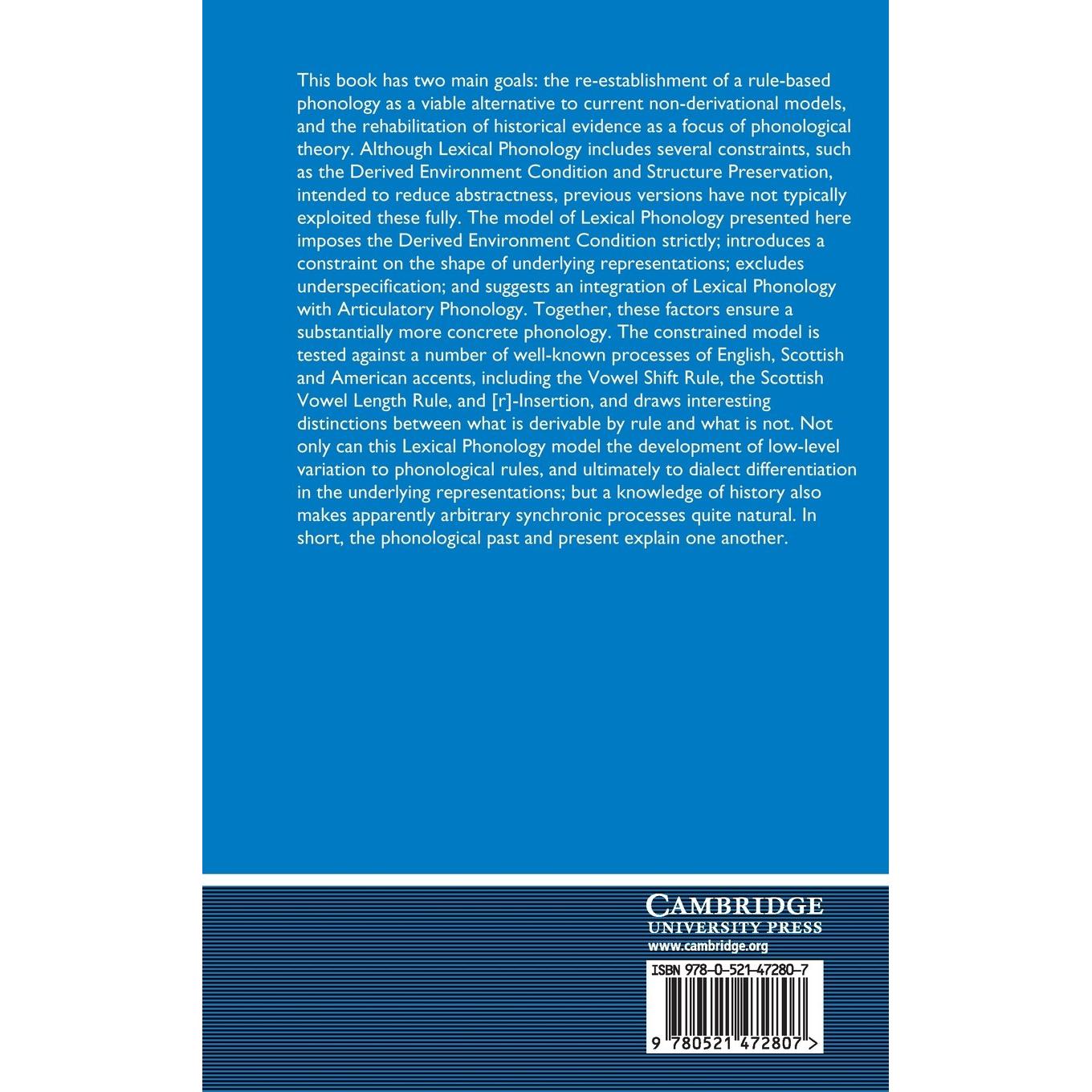 This book has two main goals: the re-establishment of a rule-based phonology as a viable alternative to current non-derivational models, and the rehabilitation of historical evidence as a focus of phonological theory. Although Lexical Phonology includes several constraints, such as the Derived Environment Condition and Structure Preservation, intended to reduce abstractness, previous versions have not typically exploited these fully. The model of Lexical Phonology presented here imposes the Derived Environment Condition strictly; introduces a constraint on the shape of underlying representations; excludes underspecification; and suggests an integration of Lexical Phonology with Articulatory Phonology. Together, these factors ensure a substantially more concrete phonology. The constrained model is tested against a number of well-known processes of English, Scottish and American accents, including the Vowel Shift Rule, the Scottish Vowel Length Rule, and [r]-Insertion, and draws interesting distinctions between what is derivable by rule and what is not. Not only can this Lexical Phonology model the development of low-level variation to phonological rules, and ultimately to dialect differentiation in the underlying representations; but a knowledge of history also makes apparently arbitrary synchronic processes quite natural. In short, the phonological past and present explain one another.

CAMBRIDGE
UNIVERSITY PRESS
www.cambridge.org

ISBN 978-0-521-47280-7

9 780521 472807 >